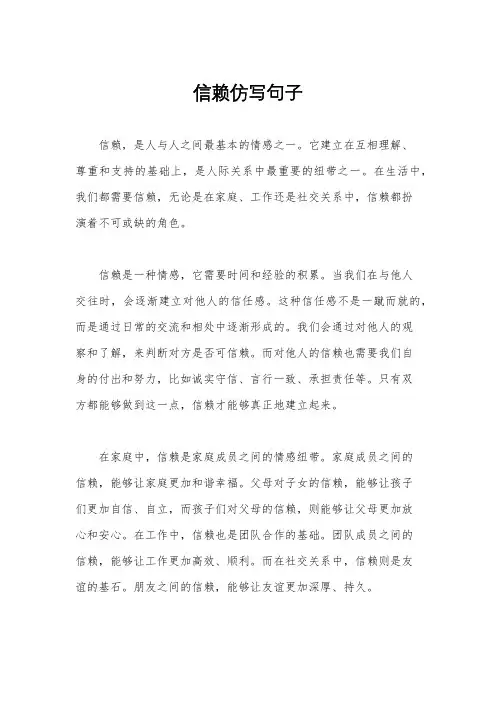 信赖仿写句子

信赖，是人与人之间最基本的情感之一。它建立在互相理解、尊重和支持的基础上，是人际关系中最重要的纽带之一。在生活中，我们都需要信赖，无论是在家庭、工作还是社交关系中，信赖都扮演着不可或缺的角色。

信赖是一种情感，它需要时间和经验的积累。当我们在与他人交往时，会逐渐建立对他人的信任感。这种信任感不是一蹴而就的，而是通过日常的交流和相处中逐渐形成的。我们会通过对他人的观察和了解，来判断对方是否可信赖。而对他人的信赖也需要我们自身的付出和努力，比如诚实守信、言行一致、承担责任等。只有双方都能够做到这一点，信赖才能够真正地建立起来。

在家庭中，信赖是家庭成员之间的情感纽带。家庭成员之间的信赖，能够让家庭更加和谐幸福。父母对子女的信赖，能够让孩子们更加自信、自立，而孩子们对父母的信赖，则能够让父母更加放心和安心。在工作中，信赖也是团队合作的基础。团队成员之间的信赖，能够让工作更加高效、顺利。而在社交关系中，信赖则是友谊的基石。朋友之间的信赖，能够让友谊更加深厚、持久。